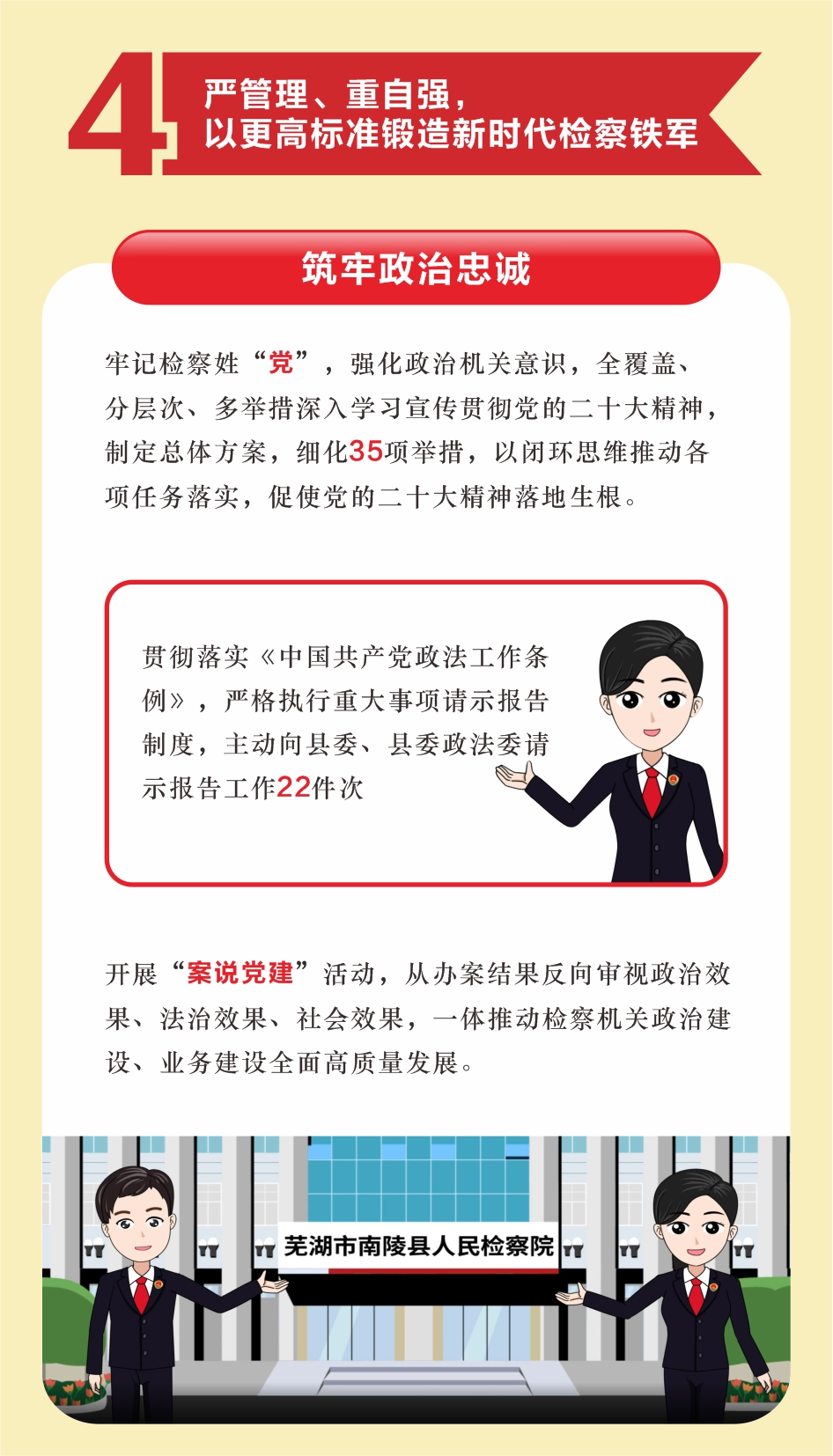 4

严管理、重自强，
以更高标准锻造新时代检察铁军

筑牢政治忠诚

牢记检察姓“党”，强化政治机关意识，全覆盖、分层次、多举措深入学习宣传贯彻党的二十大精神，制定总体方案，细化35项举措，以闭环思维推动各项任务落实，促使党的二十大精神落地生根。

贯彻落实《中国共产党政法工作条例》，严格执行重大事项请示报告制度，主动向县委、县委政法委请示报告工作22件次

开展“案说党建”活动，从办案结果反向审视政治效果、法治效果、社会效果，一体推动检察机关政治建设、业务建设全面高质量发展。

芜湖市南陵县人民检察院